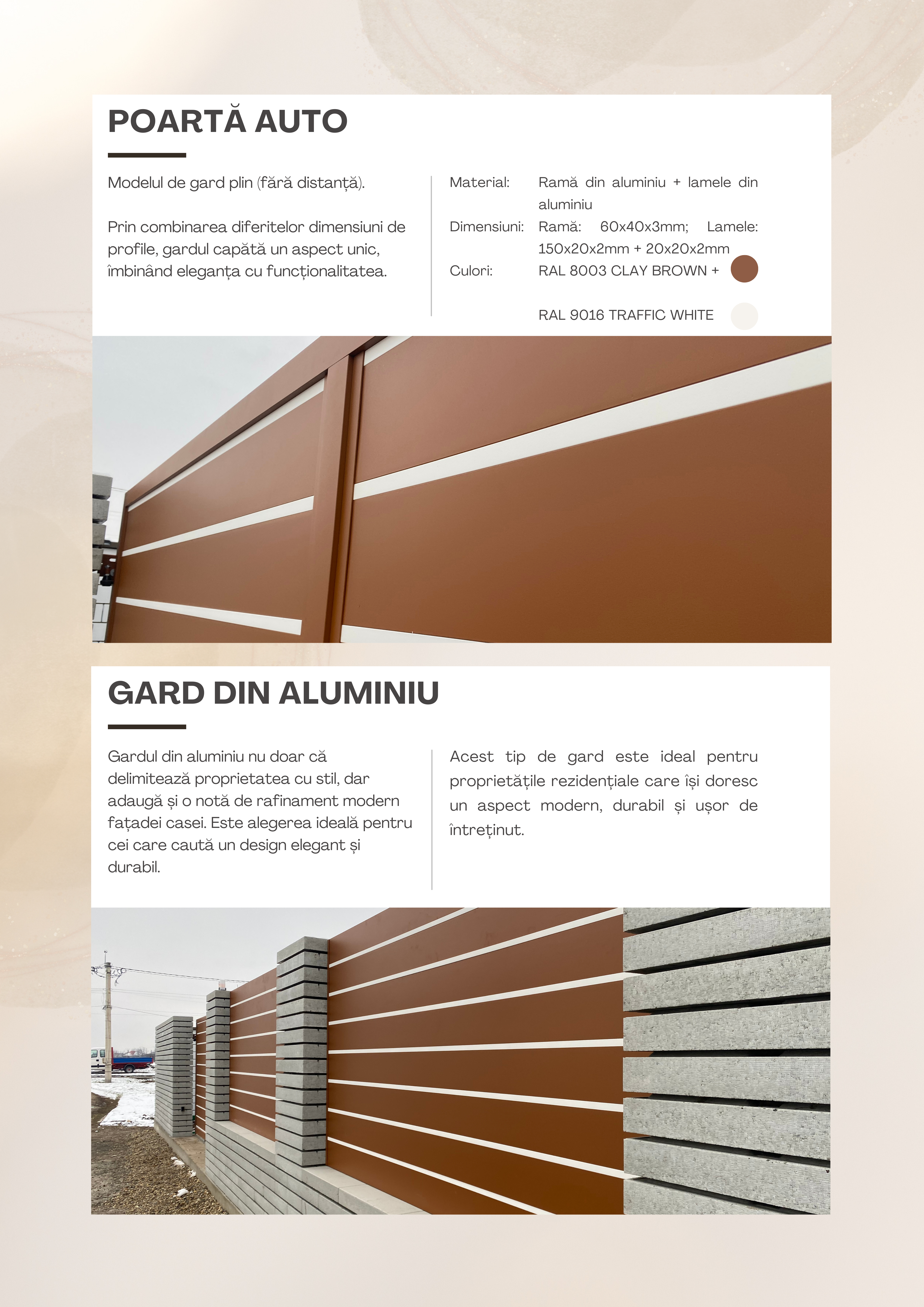 POARTĂ AUTO

Modelul de gard plin (fără distanță).

Prin combinarea diferitelor dimensiuni de profile, gardul capătă un aspect unic, îmbinând eleganța cu funcționalitatea.

Material: Ramă din aluminiu + lamele din aluminiu
Dimensiuni: Ramă: 60x40x3mm; Lamele: 150x20x2mm + 20x20x2mm
Culori: RAL 8003 CLAY BROWN +

RAL 9016 TRAFFIC WHITE

GARD DIN ALUMINIU

Gardul din aluminiu nu doar că delimitează proprietatea cu stil, dar adaugă și o notă de rafinament modern fațadei casei. Este alegerea ideală pentru cei care caută un design elegant și durabil.

Acest tip de gard este ideal pentru proprietățile rezidențiale care își doresc un aspect modern, durabil și ușor de întreținut.